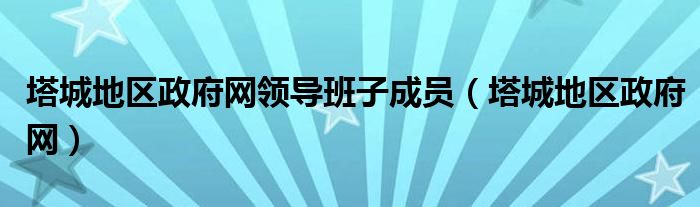 塔城地区政府网领导班子成员（塔城地区政府网）